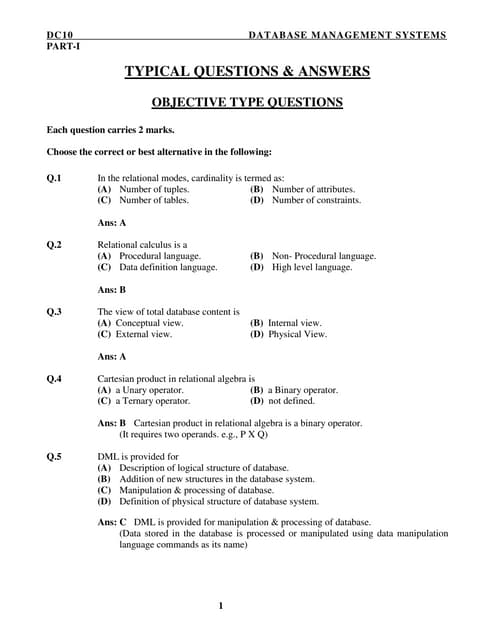 DC10 DATABASE MANAGEMENT SYSTEMS
PART-I

TYPICAL QUESTIONS & ANSWERS

OBJECTIVE TYPE QUESTIONS

Each question carries 2 marks.

Choose the correct or best alternative in the following:

Q.1 In the relational modes, cardinality is termed as:
(A) Number of tuples. (B) Number of attributes.
(C) Number of tables. (D) Number of constraints.

Ans: A

Q.2 Relational calculus is a
(A) Procedural language. (B) Non- Procedural language.
(C) Data definition language. (D) High level language.

Ans: B

Q.3 The view of total database content is
(A) Conceptual view. (B) Internal view.
(C) External view. (D) Physical View.

Ans: A

Q.4 Cartesian product in relational algebra is
(A) a Unary operator. (B) a Binary operator.
(C) a Ternary operator. (D) not defined.

Ans: B Cartesian product in relational algebra is a binary operator.
(It requires two operands. e.g., P X Q)

Q.5 DML is provided for
(A) Description of logical structure of database.
(B) Addition of new structures in the database system.
(C) Manipulation & processing of database.
(D) Definition of physical structure of database system.

Ans: C DML is provided for manipulation & processing of database.
(Data stored in the database is processed or manipulated using data manipulation language commands as its name)

1